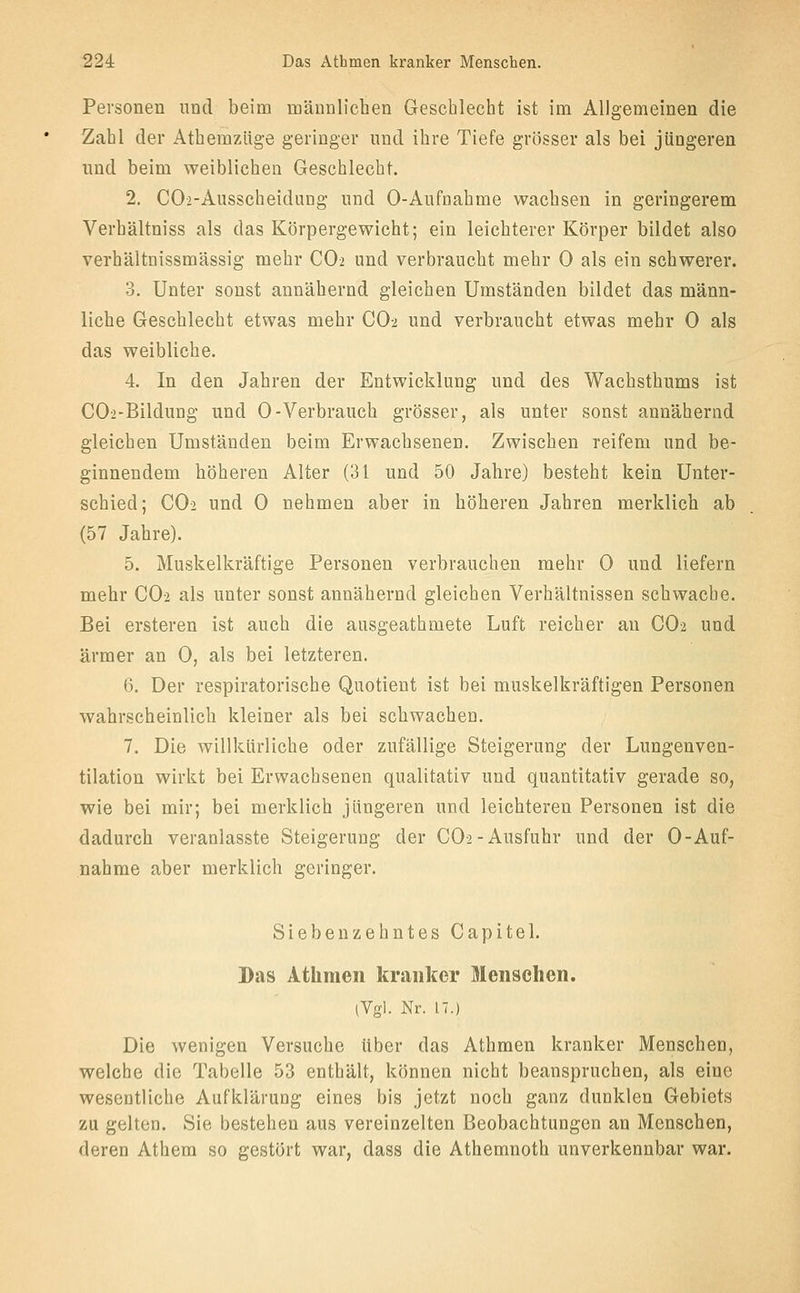 224 Das Athmen kranker Menschen.

Personen und beim männlichen Geschlecht ist im Allgemeinen die Zahl der Athemzüge geringer und ihre Tiefe grösser als bei jüngeren und beim weiblichen Geschlecht.

2. $CO_2$-Ausscheidung und O-Aufnahme wachsen in geringerem Verhältniss als das Körpergewicht; ein leichterer Körper bildet also verhältnissmässig mehr $CO_2$ und verbraucht mehr O als ein schwerer.

3. Unter sonst annähernd gleichen Umständen bildet das männliche Geschlecht etwas mehr $CO_2$ und verbraucht etwas mehr O als das weibliche.

4. In den Jahren der Entwicklung und des Wachsthums ist $CO_2$-Bildung und O-Verbrauch grösser, als unter sonst annähernd gleichen Umständen beim Erwachsenen. Zwischen reifem und beginnendem höheren Alter (31 und 50 Jahre) besteht kein Unterschied; $CO_2$ und O nehmen aber in höheren Jahren merklich ab (57 Jahre).

5. Muskelkräftige Personen verbrauchen mehr O und liefern mehr $CO_2$ als unter sonst annähernd gleichen Verhältnissen schwache. Bei ersteren ist auch die ausgeathmete Luft reicher an $CO_2$ und ärmer an O, als bei letzteren.

6. Der respiratorische Quotient ist bei muskelkräftigen Personen wahrscheinlich kleiner als bei schwachen.

7. Die willkürliche oder zufällige Steigerung der Lungenventilation wirkt bei Erwachsenen qualitativ und quantitativ gerade so, wie bei mir; bei merklich jüngeren und leichteren Personen ist die dadurch veranlasste Steigerung der $CO_2$-Ausfuhr und der O-Aufnahme aber merklich geringer.

Siebenzehntes Capitel.

Das Athmen kranker Menschen.

(Vgl. Nr. 17.)

Die wenigen Versuche über das Athmen kranker Menschen, welche die Tabelle 53 enthält, können nicht beanspruchen, als eine wesentliche Aufklärung eines bis jetzt noch ganz dunklen Gebiets zu gelten. Sie bestehen aus vereinzelten Beobachtungen an Menschen, deren Athem so gestört war, dass die Athemnoth unverkennbar war.